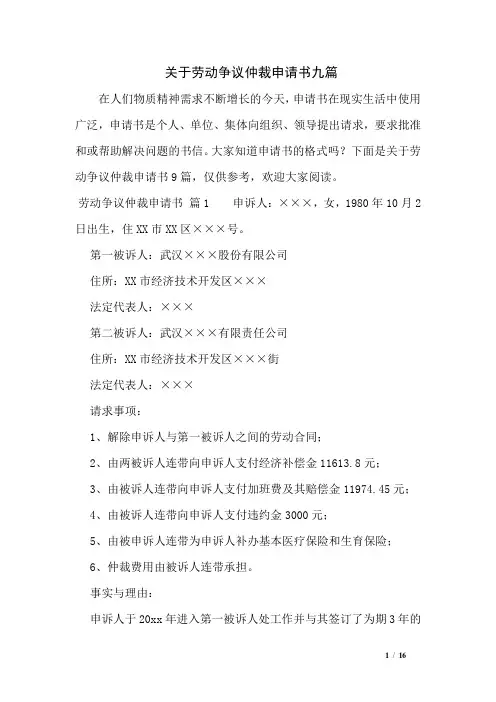 关于劳动争议仲裁申请书九篇

在人们物质精神需求不断增长的今天，申请书在现实生活中使用广泛，申请书是个人、单位、集体向组织、领导提出请求，要求批准和或帮助解决问题的书信。大家知道申请书的格式吗？下面是关于劳动争议仲裁申请书9篇，仅供参考，欢迎大家阅读。

劳动争议仲裁申请书 篇1　　申诉人：×××，女，1980年10月2日出生，住XX市XX区×××号。

第一被诉人：武汉×××股份有限公司

住所：XX市经济技术开发区×××

法定代表人：×××

第二被诉人：武汉×××有限责任公司

住所：XX市经济技术开发区×××街

法定代表人：×××

请求事项：

1、解除申诉人与第一被诉人之间的劳动合同；

2、由两被诉人连带向申诉人支付经济补偿金11613.8元；

3、由被诉人连带向申诉人支付加班费及其赔偿金11974.45元；

4、由被诉人连带向申诉人支付违约金3000元；

5、由被申诉人连带为申诉人补办基本医疗保险和生育保险；

6、仲裁费用由被诉人连带承担。

事实与理由：

申诉人于20xx年进入第一被诉人处工作并与其签订了为期3年的

1 / 16